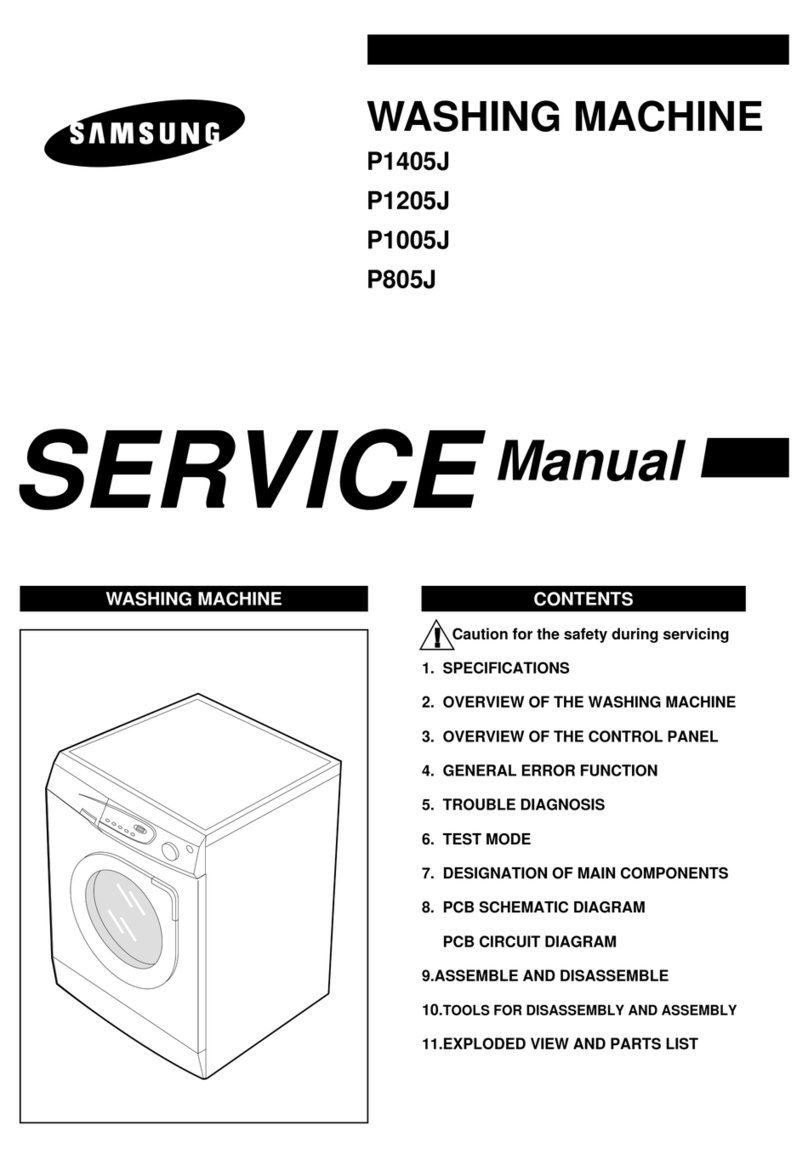 SAMSUNG

WASHING MACHINE
P1405J
P1205J
P1005J
P805J

SERVICE Manual

WASHING MACHINE

CONTENTS

Caution for the safety during servicing

1. SPECIFICATIONS

2. OVERVIEW OF THE WASHING MACHINE

3. OVERVIEW OF THE CONTROL PANEL

4. GENERAL ERROR FUNCTION

5. TROUBLE DIAGNOSIS

6. TEST MODE

7. DESIGNATION OF MAIN COMPONENTS

8. PCB SCHEMATIC DIAGRAM
PCB CIRCUIT DIAGRAM

9.ASSEMBLE AND DISASSEMBLE

10.TOOLS FOR DISASSEMBLY AND ASSEMBLY

11.EXPLODED VIEW AND PARTS LIST